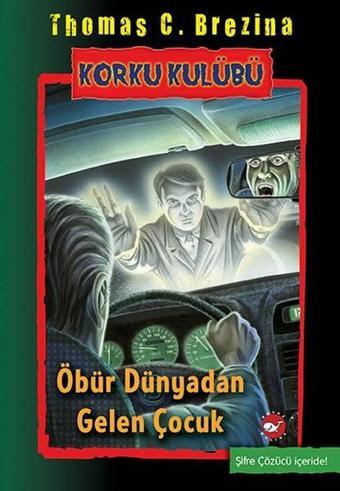 Thomas C. Brezina

KORKU KULÜBÜ

Öbür Dünyadan Gelen Çocuk

Şifre Çözücü içeride!